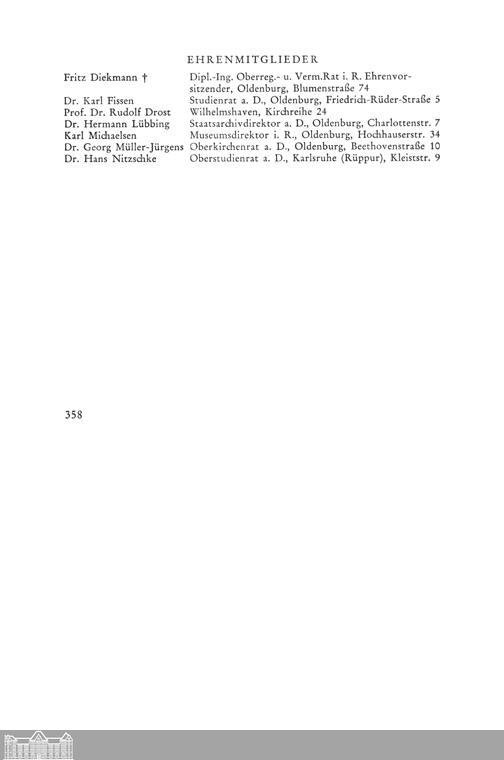 EHRENMITGLIEDER

| | |
|---|---|
| Fritz Diekmann † | Dipl.-Ing. Oberreg.- u. Verm.Rat i. R. Ehrenvorsitzender, Oldenburg, Blumenstraße 74 |
| Dr. Karl Fissen | Studienrat a. D., Oldenburg, Friedrich-Rüder-Straße 5 |
| Prof. Dr. Rudolf Drost | Wilhelmshaven, Kirchreihe 24 |
| Dr. Hermann Lübbing | Staatsarchivdirektor a. D., Oldenburg, Charlottenstr. 7 |
| Karl Michaelsen | Museumsdirektor i. R., Oldenburg, Hochhauserstr. 34 |
| Dr. Georg Müller-Jürgens | Oberkirchenrat a. D., Oldenburg, Beethovenstraße 10 |
| Dr. Hans Nitzschke | Oberstudienrat a. D., Karlsruhe (Rüppur), Kleiststr. 9 |

358